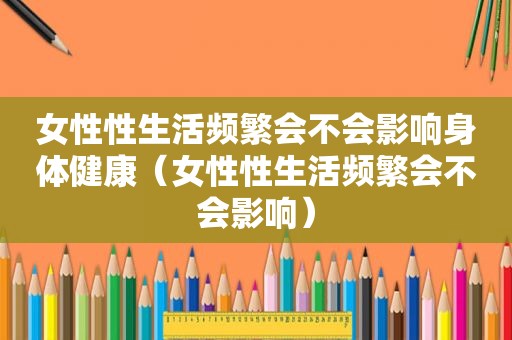 女性性生活频繁会不会影响身体健康（女性性生活频繁会不会影响）